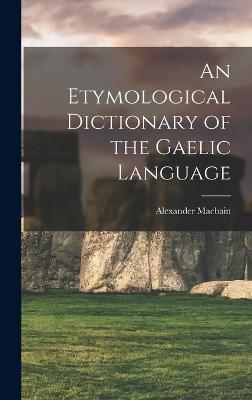 An Etymological Dictionary of the Gaelic Language

Alexander Macbain